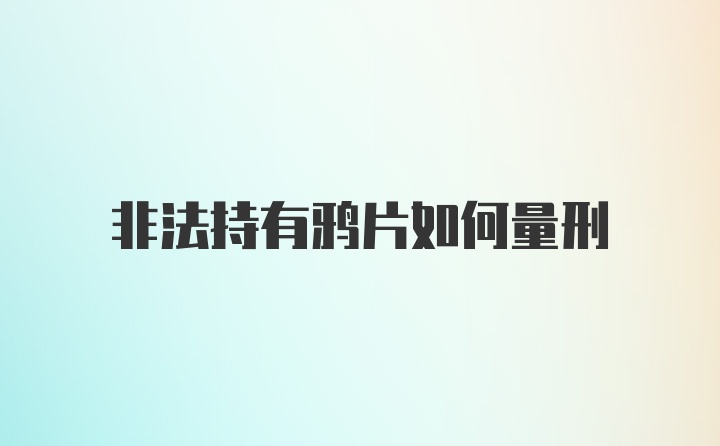 非法持有鸦片如何量刑